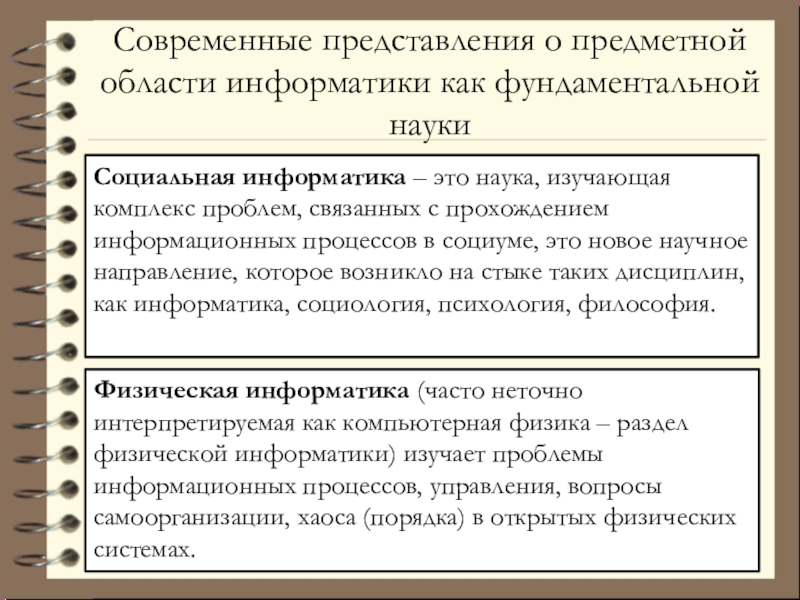 Современные представления о предметной области информатики как фундаментальной науки

Социальная информатика – это наука, изучающая комплекс проблем, связанных с прохождением информационных процессов в социуме, это новое научное направление, которое возникло на стыке таких дисциплин, как информатика, социология, психология, философия.

Физическая информатика (часто неточно интерпретируемая как компьютерная физика – раздел физической информатики) изучает проблемы информационных процессов, управления, вопросы самоорганизации, хаоса (порядка) в открытых физических системах.